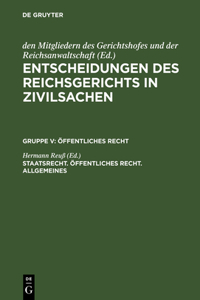 DE GRUYTER

den Mitgliedern des Gerichtshofes und der Reichsanwaltschaft (Ed.)
ENTSCHEIDUNGEN DES REICHSGERICHTS IN ZIVILSACHEN

GRUPPE V: ÖFFENTLICHES RECHT

Hermann Reuß (Ed.)
STAATSRECHT. ÖFFENTLICHES RECHT. ALLGEMEINES

DE
G